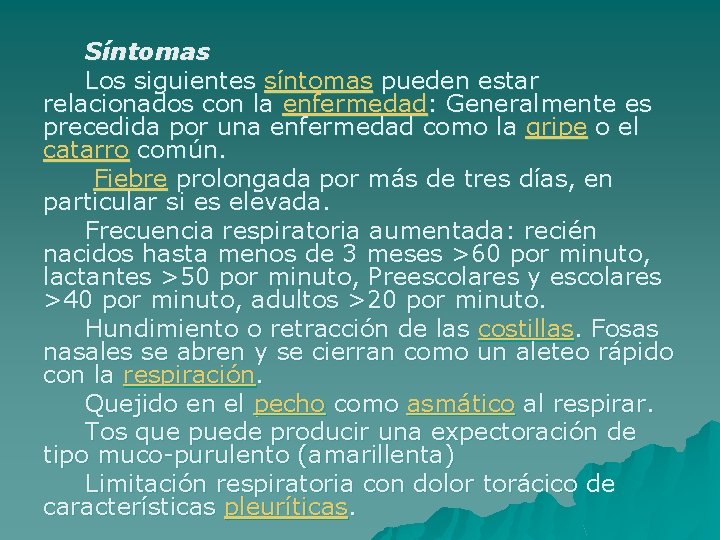 Síntomas

Los siguientes síntomas pueden estar relacionados con la enfermedad: Generalmente es precedida por una enfermedad como la gripe o el catarro común.

Fiebre prolongada por más de tres días, en particular si es elevada.

Frecuencia respiratoria aumentada: recién nacidos hasta menos de 3 meses >60 por minuto, lactantes >50 por minuto, Preescolares y escolares >40 por minuto, adultos >20 por minuto.

Hundimiento o retracción de las costillas. Fosas nasales se abren y se cierran como un aleteo rápido con la respiración.

Quejido en el pecho como asmático al respirar.

Tos que puede producir una expectoración de tipo muco-purulento (amarillenta)

Limitación respiratoria con dolor torácico de características pleuríticas.